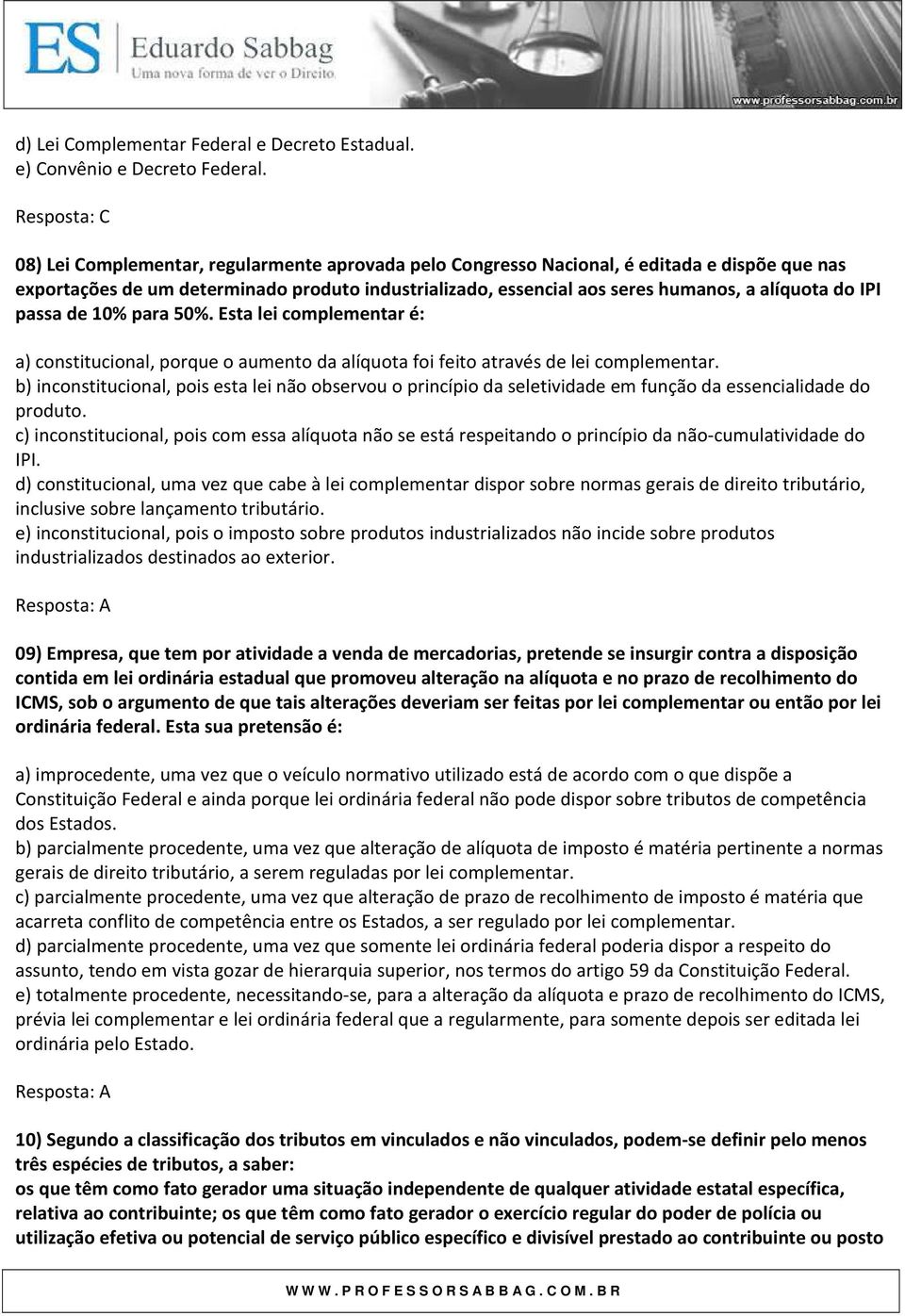 ES Eduardo Sabbag
Uma nova forma de ver o Direito.
www.professorsabbag.com.br

d) Lei Complementar Federal e Decreto Estadual.
e) Convênio e Decreto Federal.

Resposta: C

08) Lei Complementar, regularmente aprovada pelo Congresso Nacional, é editada e dispõe que nas exportações de um determinado produto industrializado, essencial aos seres humanos, a alíquota do IPI passa de 10% para 50%. Esta lei complementar é:

a) constitucional, porque o aumento da alíquota foi feito através de lei complementar.
b) inconstitucional, pois esta lei não observou o princípio da seletividade em função da essencialidade do produto.
c) inconstitucional, pois com essa alíquota não se está respeitando o princípio da não-cumulatividade do IPI.
d) constitucional, uma vez que cabe à lei complementar dispor sobre normas gerais de direito tributário, inclusive sobre lançamento tributário.
e) inconstitucional, pois o imposto sobre produtos industrializados não incide sobre produtos industrializados destinados ao exterior.

Resposta: A

09) Empresa, que tem por atividade a venda de mercadorias, pretende se insurgir contra a disposição contida em lei ordinária estadual que promoveu alteração na alíquota e no prazo de recolhimento do ICMS, sob o argumento de que tais alterações deveriam ser feitas por lei complementar ou então por lei ordinária federal. Esta sua pretensão é:

a) improcedente, uma vez que o veículo normativo utilizado está de acordo com o que dispõe a Constituição Federal e ainda porque lei ordinária federal não pode dispor sobre tributos de competência dos Estados.
b) parcialmente procedente, uma vez que alteração de alíquota de imposto é matéria pertinente a normas gerais de direito tributário, a serem reguladas por lei complementar.
c) parcialmente procedente, uma vez que alteração de prazo de recolhimento de imposto é matéria que acarreta conflito de competência entre os Estados, a ser regulado por lei complementar.
d) parcialmente procedente, uma vez que somente lei ordinária federal poderia dispor a respeito do assunto, tendo em vista gozar de hierarquia superior, nos termos do artigo 59 da Constituição Federal.
e) totalmente procedente, necessitando-se, para a alteração da alíquota e prazo de recolhimento do ICMS, prévia lei complementar e lei ordinária federal que a regularmente, para somente depois ser editada lei ordinária pelo Estado.

Resposta: A

10) Segundo a classificação dos tributos em vinculados e não vinculados, podem-se definir pelo menos três espécies de tributos, a saber:
os que têm como fato gerador uma situação independente de qualquer atividade estatal específica, relativa ao contribuinte; os que têm como fato gerador o exercício regular do poder de polícia ou utilização efetiva ou potencial de serviço público específico e divisível prestado ao contribuinte ou posto

WWW.PROFESSORSABBAG.COM.BR